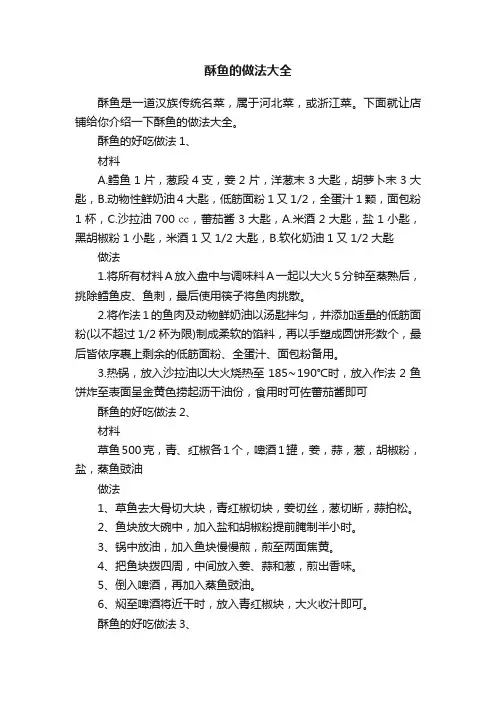 酥鱼的做法大全

酥鱼是一道汉族传统名菜，属于河北菜，或浙江菜。下面就让店铺给你介绍一下酥鱼的做法大全。

酥鱼的好吃做法 1、

材料

A.鳕鱼 1 片，葱段 4 支，姜 2 片，洋葱末 3 大匙，胡萝卜末 3 大匙，B.动物性鲜奶油 4 大匙，低筋面粉 1 又 1/2，全蛋汁 1 颗，面包粉 1 杯，C.沙拉油 700 cc，蕃茄酱 3 大匙，A.米酒 2 大匙，盐 1 小匙，黑胡椒粉 1 小匙，米酒 1 又 1/2 大匙，B.软化奶油 1 又 1/2 大匙

做法

1.将所有材料 A 放入盘中与调味料 A 一起以大火 5 分钟至蒸熟后，挑除鳕鱼皮、鱼刺，最后使用筷子将鱼肉挑散。

2.将作法 1 的鱼肉及动物鲜奶油以汤匙拌匀，并添加适量的低筋面粉(以不超过 1/2 杯为限)制成柔软的馅料，再以手塑成圆饼形数个，最后皆依序裹上剩余的低筋面粉、全蛋汁、面包粉备用。

3.热锅，放入沙拉油以大火烧热至 185~190°C时，放入作法 2 鱼饼炸至表面呈金黄色捞起沥干油份，食用时可佐蕃茄酱即可

酥鱼的好吃做法 2、

材料

草鱼 500 克，青、红椒各 1 个，啤酒 1 罐，姜，蒜，葱，胡椒粉，盐，蒸鱼豉油

做法

1、草鱼去大骨切大块，青红椒切块，姜切丝，葱切断，蒜拍松。

2、鱼块放大碗中，加入盐和胡椒粉提前腌制半小时。

3、锅中放油，加入鱼块慢慢煎，煎至两面焦黄。

4、把鱼块拨四周，中间放入姜、蒜和葱，煎出香味。

5、倒入啤酒，再加入蒸鱼豉油。

6、焖至啤酒将近干时，放入青红椒块，大火收汁即可。

酥鱼的好吃做法 3、